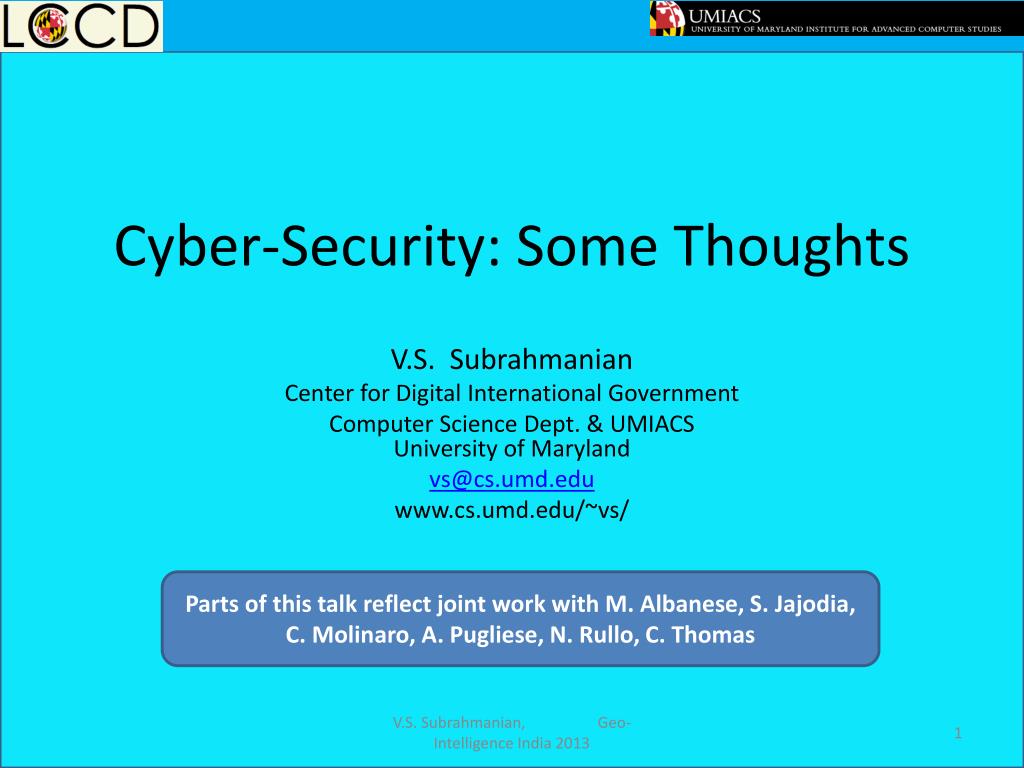 LCCD

UMIACS
UNIVERSITY OF MARYLAND INSTITUTE FOR ADVANCED COMPUTER STUDIES

Cyber-Security: Some Thoughts

V.S. Subrahmanian
Center for Digital International Government
Computer Science Dept. & UMIACS
University of Maryland
vs@cs.umd.edu
www.cs.umd.edu/~vs/

Parts of this talk reflect joint work with M. Albanese, S. Jajodia, C. Molinaro, A. Pugliese, N. Rullo, C. Thomas

V.S. Subrahmanian, Geo-Intelligence India 2013

1